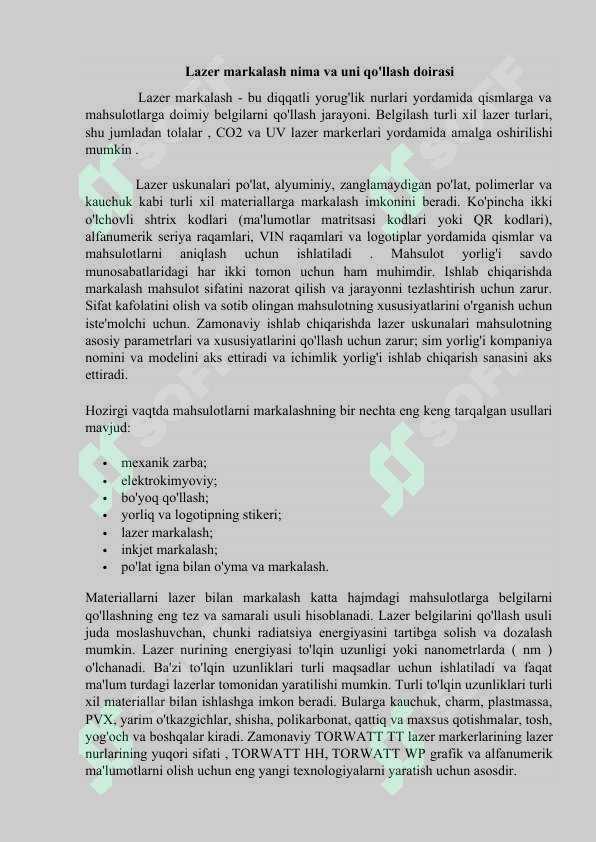 Lazer markalash nima va uni qo'llash doirasi

Lazer markalash - bu diqqatli yorug'lik nurlari yordamida qismlarga va mahsulotlarga doimiy belgilarni qo'llash jarayoni. Belgilash turli xil lazer turlari, shu jumladan tolalar , CO2 va UV lazer markerlari yordamida amalga oshirilishi mumkin .

Lazer uskunalari po'lat, alyuminiy, zanglamaydigan po'lat, polimerlar va kauchuk kabi turli xil materiallarga markalash imkonini beradi. Ko'pincha ikki o'lchovli shtrix kodlari (ma'lumotlar matritsasi kodlari yoki QR kodlari), alfanumerik seriya raqamlari, VIN raqamlari va logotiplar yordamida qismlar va mahsulotlarni aniqlash uchun ishlatiladi . Mahsulot yorlig'i savdo munosabatlaridagi har ikki tomon uchun ham muhimdir. Ishlab chiqarishda markalash mahsulot sifatini nazorat qilish va jarayonni tezlashtirish uchun zarur. Sifat kafolatini olish va sotib olingan mahsulotning xususiyatlarini o'rganish uchun iste'molchi uchun. Zamonaviy ishlab chiqarishda lazer uskunalari mahsulotning asosiy parametrlari va xususiyatlarini qo'llash uchun zarur; sim yorlig'i kompaniya nomini va modelini aks ettiradi va ichimlik yorlig'i ishlab chiqarish sanasini aks ettiradi.

Hozirgi vaqtda mahsulotlarni markalashning bir nechta eng keng tarqalgan usullari mavjud:

• mexanik zarba;
• elektrokimyoviy;
• bo'yoq qo'llash;
• yorliq va logotipning stikeri;
• lazer markalash;
• inkjet markalash;
• po'lat igna bilan o'yma va markalash.

Materiallarni lazer bilan markalash katta hajmdagi mahsulotlarga belgilarni qo'llashning eng tez va samarali usuli hisoblanadi. Lazer belgilarini qo'llash usuli juda moslashuvchan, chunki radiatsiya energiyasini tartibga solish va dozalash mumkin. Lazer nurining energiyasi to'lqin uzunligi yoki nanometrlarda ( nm ) o'lchanadi. Ba'zi to'lqin uzunliklari turli maqsadlar uchun ishlatiladi va faqat ma'lum turdagi lazerlar tomonidan yaratilishi mumkin. Turli to'lqin uzunliklari turli xil materiallar bilan ishlashga imkon beradi. Bularga kauchuk, charm, plastmassa, PVX, yarim o'tkazgichlar, shisha, polikarbonat, qattiq va maxsus qotishmalar, tosh, yog'och va boshqalar kiradi. Zamonaviy TORWATT TT lazer markerlarining lazer nurlarining yuqori sifati , TORWATT HH, TORWATT WP grafik va alfanumerik ma'lumotlarni olish uchun eng yangi texnologiyalarni yaratish uchun asosdir.